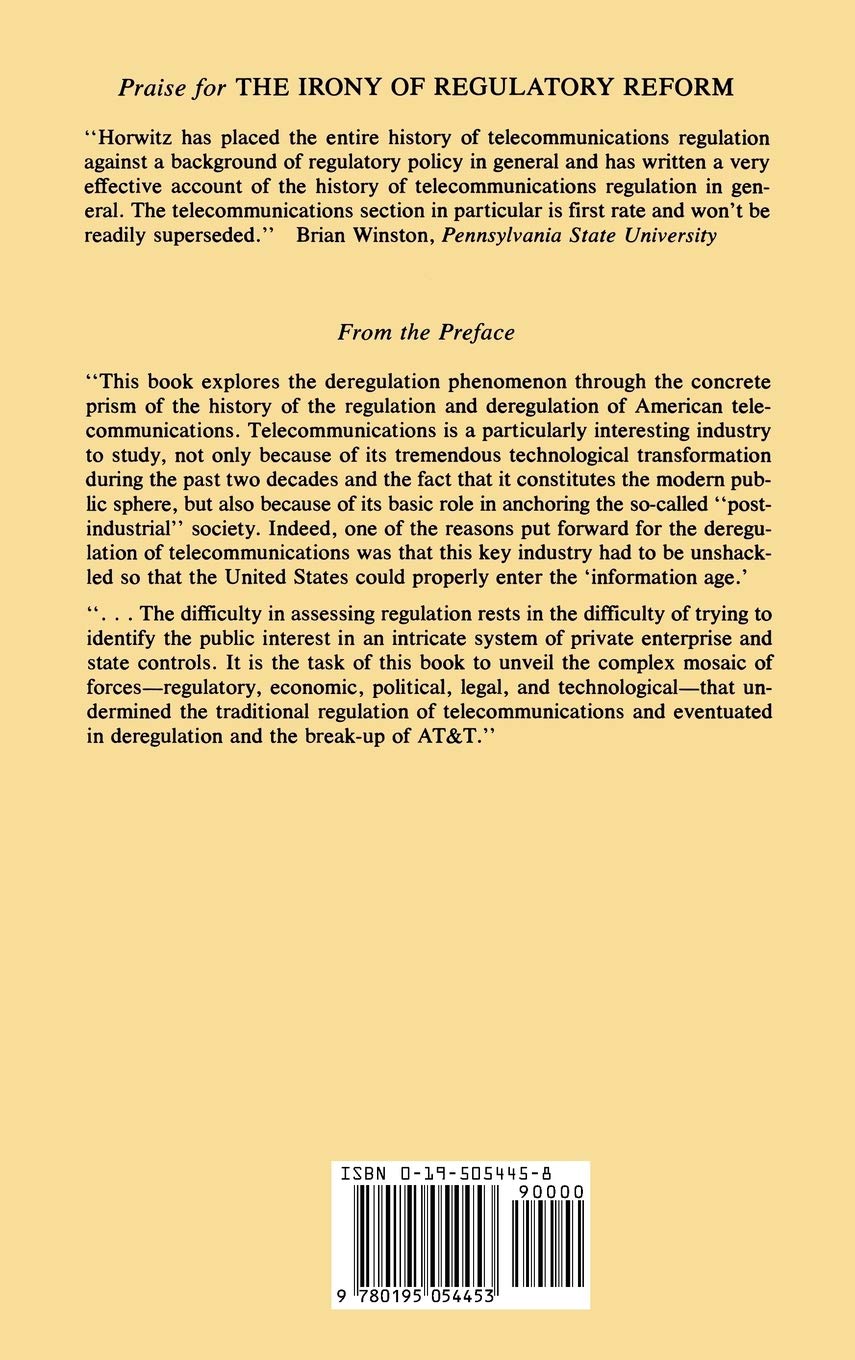 Praise for THE IRONY OF REGULATORY REFORM

"Horwitz has placed the entire history of telecommunications regulation against a background of regulatory policy in general and has written a very effective account of the history of telecommunications regulation in general. The telecommunications section in particular is first rate and won't be readily superseded." Brian Winston, Pennsylvania State University

From the Preface

"This book explores the deregulation phenomenon through the concrete prism of the history of the regulation and deregulation of American telecommunications. Telecommunications is a particularly interesting industry to study, not only because of its tremendous technological transformation during the past two decades and the fact that it constitutes the modern public sphere, but also because of its basic role in anchoring the so-called "post-industrial" society. Indeed, one of the reasons put forward for the deregulation of telecommunications was that this key industry had to be unshackled so that the United States could properly enter the 'information age.'

". . . The difficulty in assessing regulation rests in the difficulty of trying to identify the public interest in an intricate system of private enterprise and state controls. It is the task of this book to unveil the complex mosaic of forces—regulatory, economic, political, legal, and technological—that undermined the traditional regulation of telecommunications and eventuated in deregulation and the break-up of AT&T."

ISBN 0-19-505445-8
90000
9 780195 054453